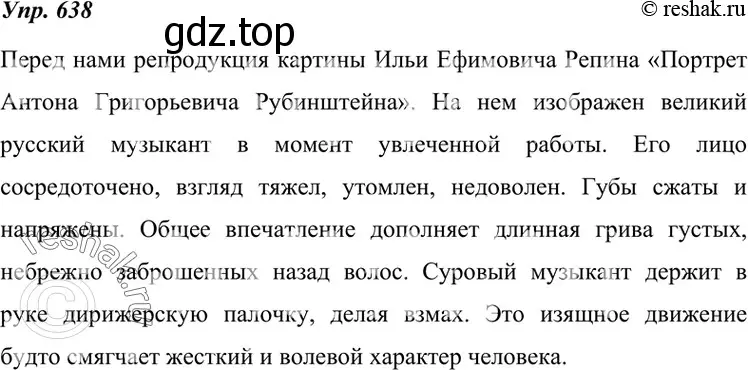 Упр. 638
© reshak.ru
gdz.top
Перед нами репродукция картины Ильи Ефимовича Репина «Портрет Антона Григорьевича Рубинштейна». На нем изображен великий русский музыкант в момент увлеченной работы. Его лицо сосредоточено, взгляд тяжел, утомлен, недоволен. Губы сжаты и напряжены. Общее впечатление дополняет длинная грива густых, небрежно заброшенных назад волос. Суровый музыкант держит в руке дирижерскую палочку, делая взмах. Это изящное движение будто смягчает жесткий и волевой характер человека.
© reshak.ru